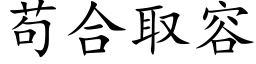 苟合取容